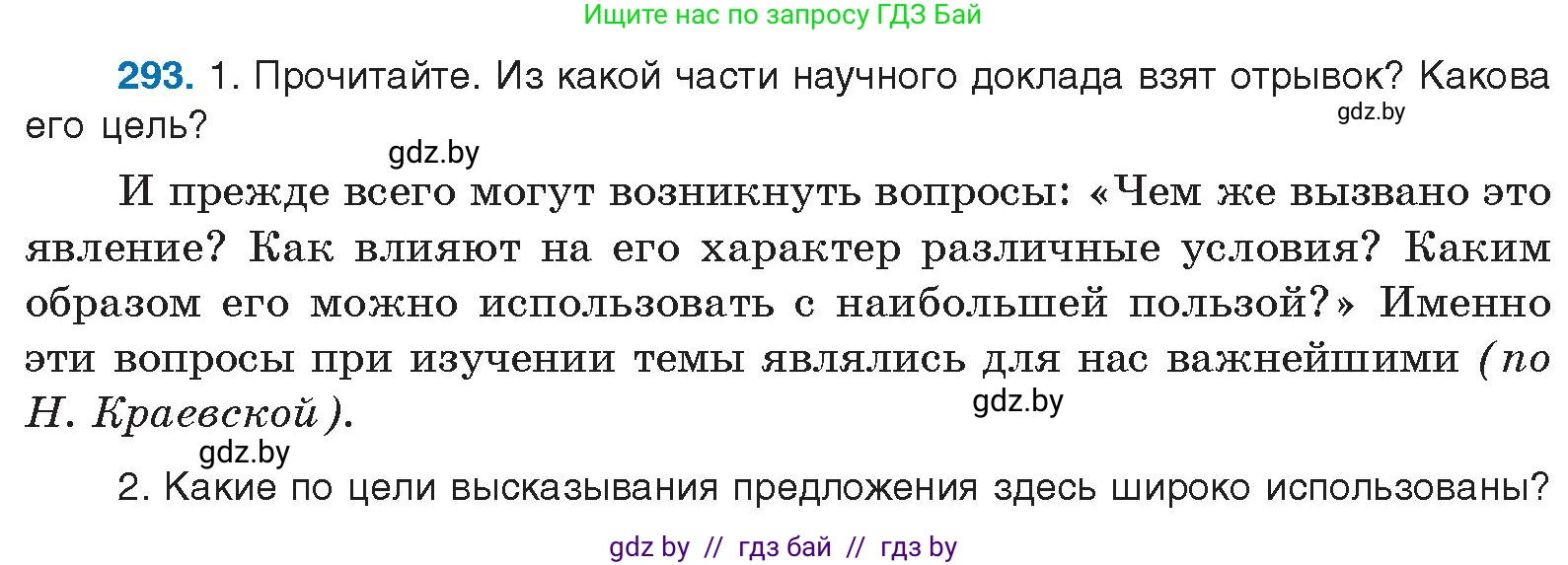 Ищите нас по запросу ГДЗ Бай

293. 1. Прочитайте. Из какой части научного доклада взят отрывок? Какова его цель?

gdz.by

gdz.by

И прежде всего могут возникнуть вопросы: «Чем же вызвано это явление? Как влияют на его характер различные условия? Каким образом его можно использовать с наибольшей пользой?» Именно эти вопросы при изучении темы являлись для нас важнейшими (по Н. Краевской).

gdz.by

gdz.by

2. Какие по цели высказывания предложения здесь широко использованы?

gdz by // гдз бай // гдз by